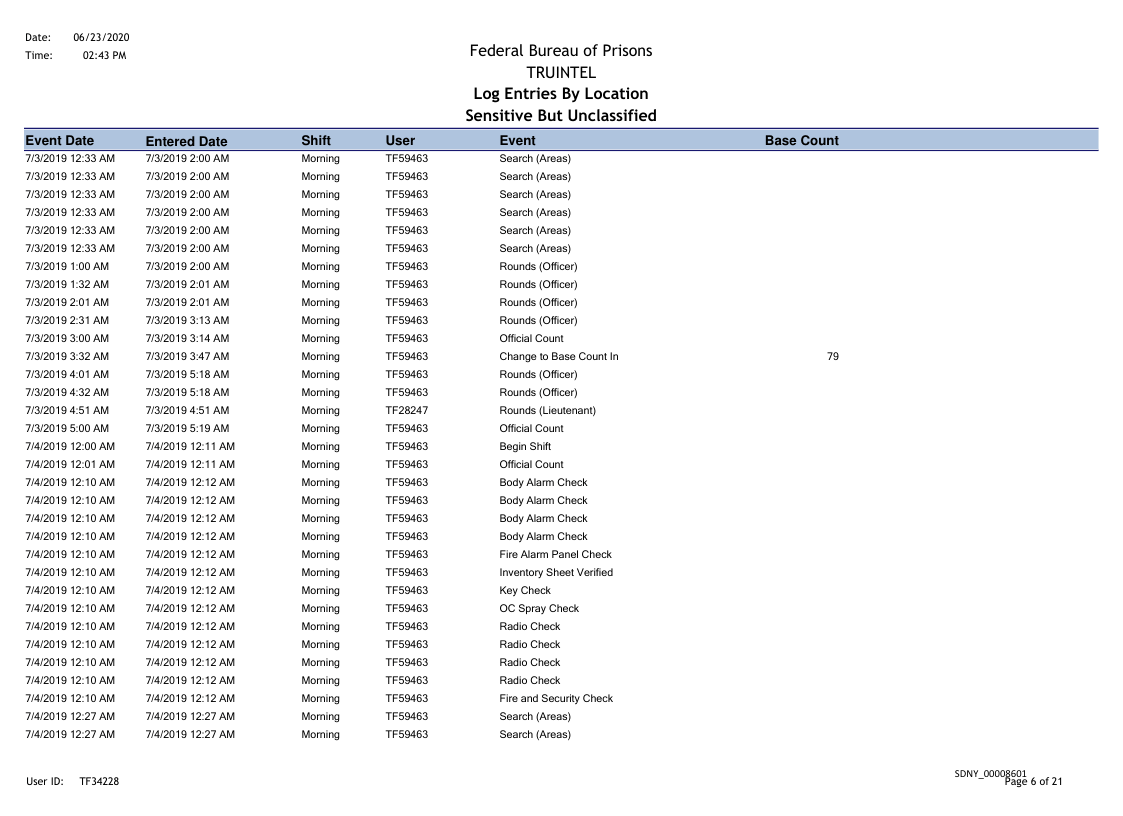 Date: 06/23/2020
Time: 02:43 PM

Federal Bureau of Prisons
TRUINTEL
Log Entries By Location
Sensitive But Unclassified

| Event Date | Entered Date | Shift | User | Event | Base Count |
|---|---|---|---|---|---|
| 7/3/2019 12:33 AM | 7/3/2019 2:00 AM | Morning | TF59463 | Search (Areas) | |
| 7/3/2019 12:33 AM | 7/3/2019 2:00 AM | Morning | TF59463 | Search (Areas) | |
| 7/3/2019 12:33 AM | 7/3/2019 2:00 AM | Morning | TF59463 | Search (Areas) | |
| 7/3/2019 12:33 AM | 7/3/2019 2:00 AM | Morning | TF59463 | Search (Areas) | |
| 7/3/2019 12:33 AM | 7/3/2019 2:00 AM | Morning | TF59463 | Search (Areas) | |
| 7/3/2019 12:33 AM | 7/3/2019 2:00 AM | Morning | TF59463 | Search (Areas) | |
| 7/3/2019 1:00 AM | 7/3/2019 2:00 AM | Morning | TF59463 | Rounds (Officer) | |
| 7/3/2019 1:32 AM | 7/3/2019 2:01 AM | Morning | TF59463 | Rounds (Officer) | |
| 7/3/2019 2:01 AM | 7/3/2019 2:01 AM | Morning | TF59463 | Rounds (Officer) | |
| 7/3/2019 2:31 AM | 7/3/2019 3:13 AM | Morning | TF59463 | Rounds (Officer) | |
| 7/3/2019 3:00 AM | 7/3/2019 3:14 AM | Morning | TF59463 | Official Count | |
| 7/3/2019 3:32 AM | 7/3/2019 3:47 AM | Morning | TF59463 | Change to Base Count In | 79 |
| 7/3/2019 4:01 AM | 7/3/2019 5:18 AM | Morning | TF59463 | Rounds (Officer) | |
| 7/3/2019 4:32 AM | 7/3/2019 5:18 AM | Morning | TF59463 | Rounds (Officer) | |
| 7/3/2019 4:51 AM | 7/3/2019 4:51 AM | Morning | TF28247 | Rounds (Lieutenant) | |
| 7/3/2019 5:00 AM | 7/3/2019 5:19 AM | Morning | TF59463 | Official Count | |
| 7/4/2019 12:00 AM | 7/4/2019 12:11 AM | Morning | TF59463 | Begin Shift | |
| 7/4/2019 12:01 AM | 7/4/2019 12:11 AM | Morning | TF59463 | Official Count | |
| 7/4/2019 12:10 AM | 7/4/2019 12:12 AM | Morning | TF59463 | Body Alarm Check | |
| 7/4/2019 12:10 AM | 7/4/2019 12:12 AM | Morning | TF59463 | Body Alarm Check | |
| 7/4/2019 12:10 AM | 7/4/2019 12:12 AM | Morning | TF59463 | Body Alarm Check | |
| 7/4/2019 12:10 AM | 7/4/2019 12:12 AM | Morning | TF59463 | Body Alarm Check | |
| 7/4/2019 12:10 AM | 7/4/2019 12:12 AM | Morning | TF59463 | Fire Alarm Panel Check | |
| 7/4/2019 12:10 AM | 7/4/2019 12:12 AM | Morning | TF59463 | Inventory Sheet Verified | |
| 7/4/2019 12:10 AM | 7/4/2019 12:12 AM | Morning | TF59463 | Key Check | |
| 7/4/2019 12:10 AM | 7/4/2019 12:12 AM | Morning | TF59463 | OC Spray Check | |
| 7/4/2019 12:10 AM | 7/4/2019 12:12 AM | Morning | TF59463 | Radio Check | |
| 7/4/2019 12:10 AM | 7/4/2019 12:12 AM | Morning | TF59463 | Radio Check | |
| 7/4/2019 12:10 AM | 7/4/2019 12:12 AM | Morning | TF59463 | Radio Check | |
| 7/4/2019 12:10 AM | 7/4/2019 12:12 AM | Morning | TF59463 | Radio Check | |
| 7/4/2019 12:10 AM | 7/4/2019 12:12 AM | Morning | TF59463 | Fire and Security Check | |
| 7/4/2019 12:27 AM | 7/4/2019 12:27 AM | Morning | TF59463 | Search (Areas) | |
| 7/4/2019 12:27 AM | 7/4/2019 12:27 AM | Morning | TF59463 | Search (Areas) | |

User ID: TF34228

SDNY_00008601
Page 6 of 21